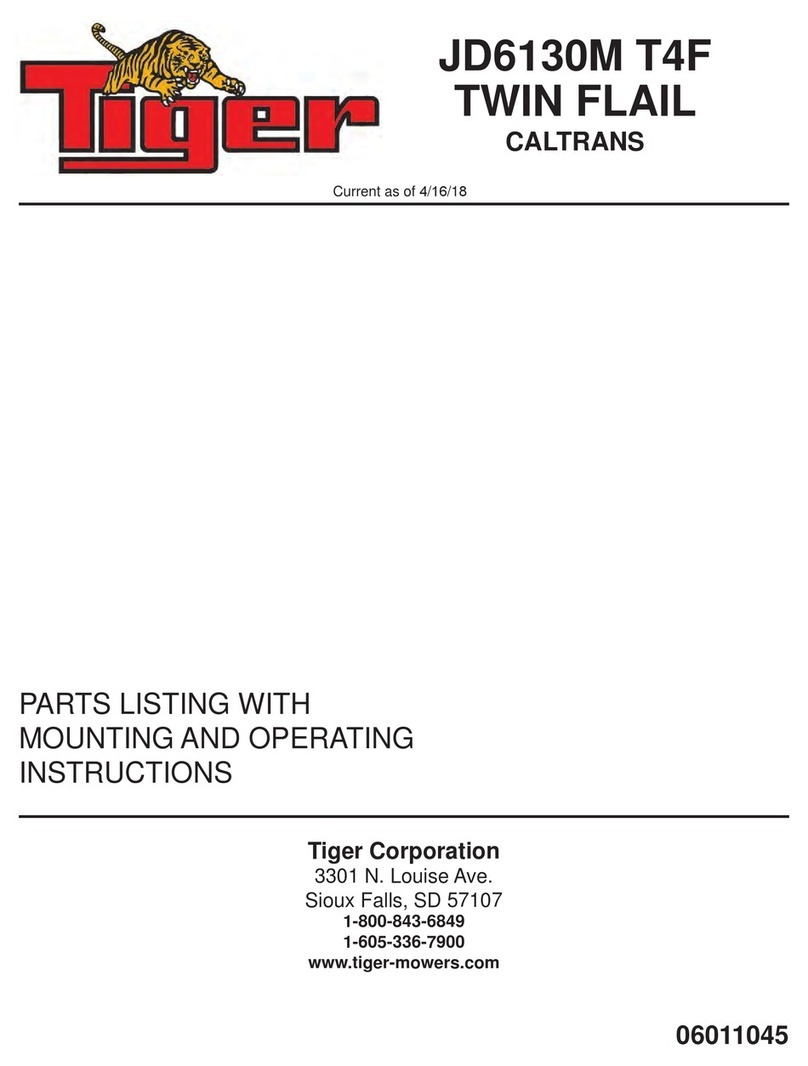 Tiger

JD6130M T4F
TWIN FLAIL
CALTRANS

Current as of 4/16/18

PARTS LISTING WITH
MOUNTING AND OPERATING
INSTRUCTIONS

Tiger Corporation
3301 N. Louise Ave.
Sioux Falls, SD 57107
1-800-843-6849
1-605-336-7900
www.tiger-mowers.com

06011045